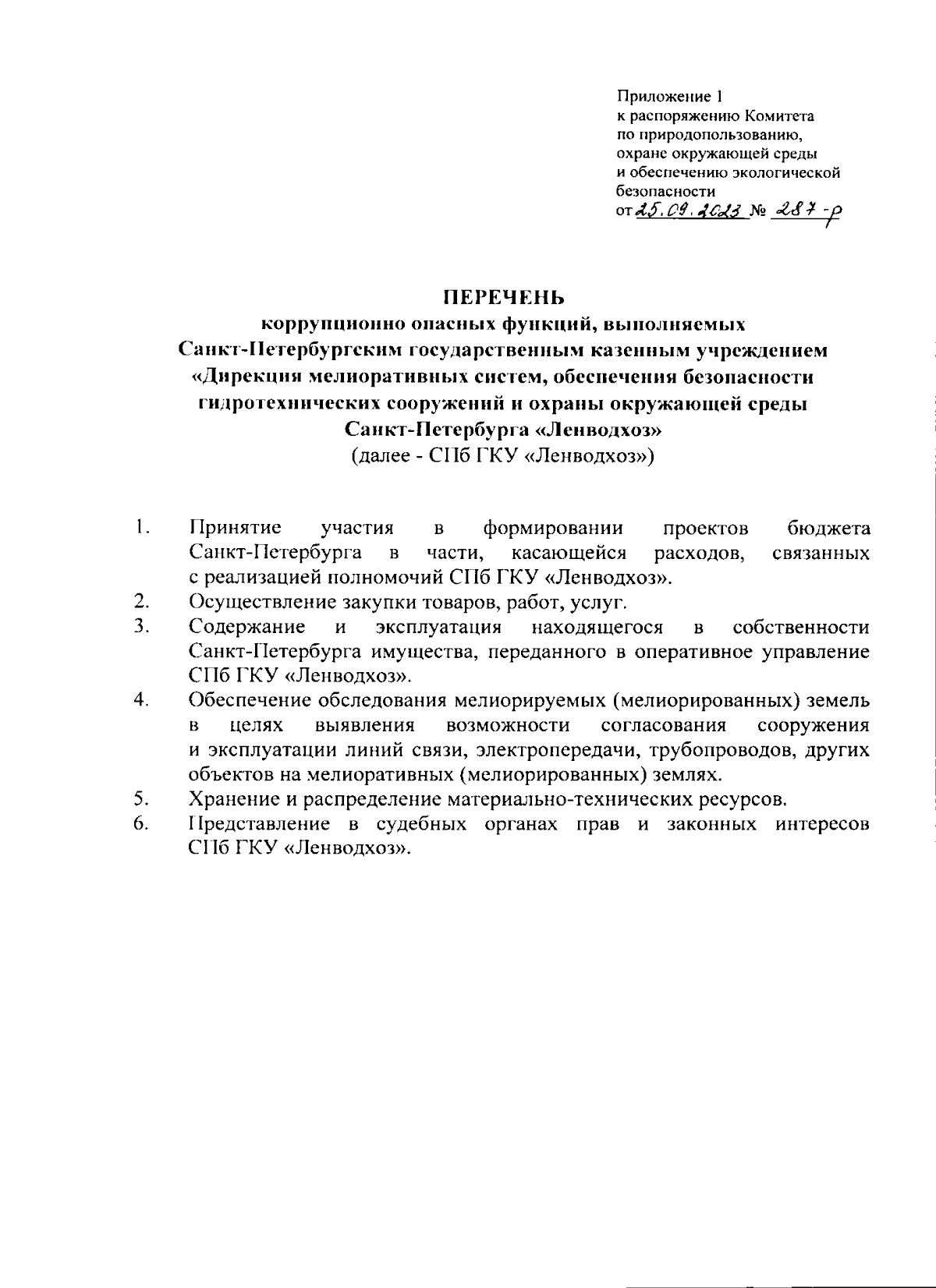 Приложение 1
к распоряжению Комитета
по природопользованию,
охране окружающей среды
и обеспечению экологической
безопасности
от 25.09.2023 № 287-р

ПЕРЕЧЕНЬ
коррупционно опасных функций, выполняемых
Санкт-Петербургским государственным казенным учреждением
«Дирекция мелиоративных систем, обеспечения безопасности
гидротехнических сооружений и охраны окружающей среды
Санкт-Петербурга «Ленводхоз»
(далее - СПб ГКУ «Ленводхоз»)

1. Принятие участия в формировании проектов бюджета Санкт-Петербурга в части, касающейся расходов, связанных с реализацией полномочий СПб ГКУ «Ленводхоз».
2. Осуществление закупки товаров, работ, услуг.
3. Содержание и эксплуатация находящегося в собственности Санкт-Петербурга имущества, переданного в оперативное управление СПб ГКУ «Ленводхоз».
4. Обеспечение обследования мелиорируемых (мелиорированных) земель в целях выявления возможности согласования сооружения и эксплуатации линий связи, электропередачи, трубопроводов, других объектов на мелиоративных (мелиорированных) землях.
5. Хранение и распределение материально-технических ресурсов.
6. Представление в судебных органах прав и законных интересов СПб ГКУ «Ленводхоз».